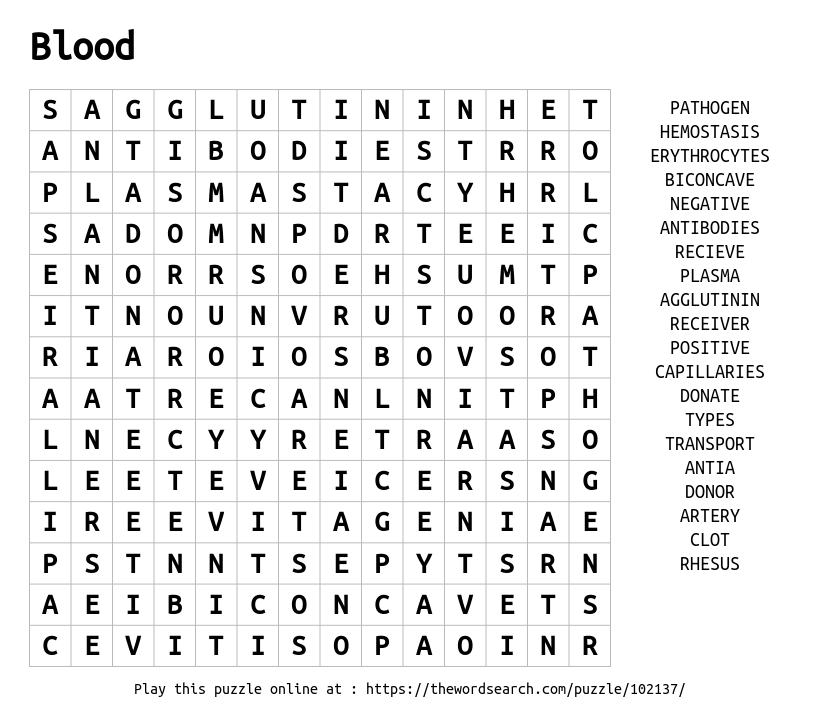 Blood

| S | A | G | G | L | U | T | I | N | I | N | H | E | T |
|---|---|---|---|---|---|---|---|---|---|---|---|---|---|
| A | N | T | I | B | O | D | I | E | S | T | R | R | O |
| P | L | A | S | M | A | S | T | A | C | Y | H | R | L |
| S | A | D | O | M | N | P | D | R | T | E | E | I | C |
| E | N | O | R | R | S | O | E | H | S | U | M | T | P |
| I | T | N | O | U | N | V | R | U | T | O | O | R | A |
| R | I | A | R | O | I | O | S | B | O | V | S | O | T |
| A | A | T | R | E | C | A | N | L | N | I | T | P | H |
| L | N | E | C | Y | Y | R | E | T | R | A | A | S | O |
| L | E | E | T | E | V | E | I | C | E | R | S | N | G |
| I | R | E | E | V | I | T | A | G | E | N | I | A | E |
| P | S | T | N | N | T | S | E | P | Y | T | S | R | N |
| A | E | I | B | I | C | O | N | C | A | V | E | T | S |
| C | E | V | I | T | I | S | O | P | A | O | I | N | R |

PATHOGEN
HEMOSTASIS
ERYTHROCYTES
BICONCAVE
NEGATIVE
ANTIBODIES
RECIEVE
PLASMA
AGGLUTININ
RECEIVER
POSITIVE
CAPILLARIES
DONATE
TYPES
TRANSPORT
ANTIA
DONOR
ARTERY
CLOT
RHESUS

Play this puzzle online at : https://thewordsearch.com/puzzle/102137/